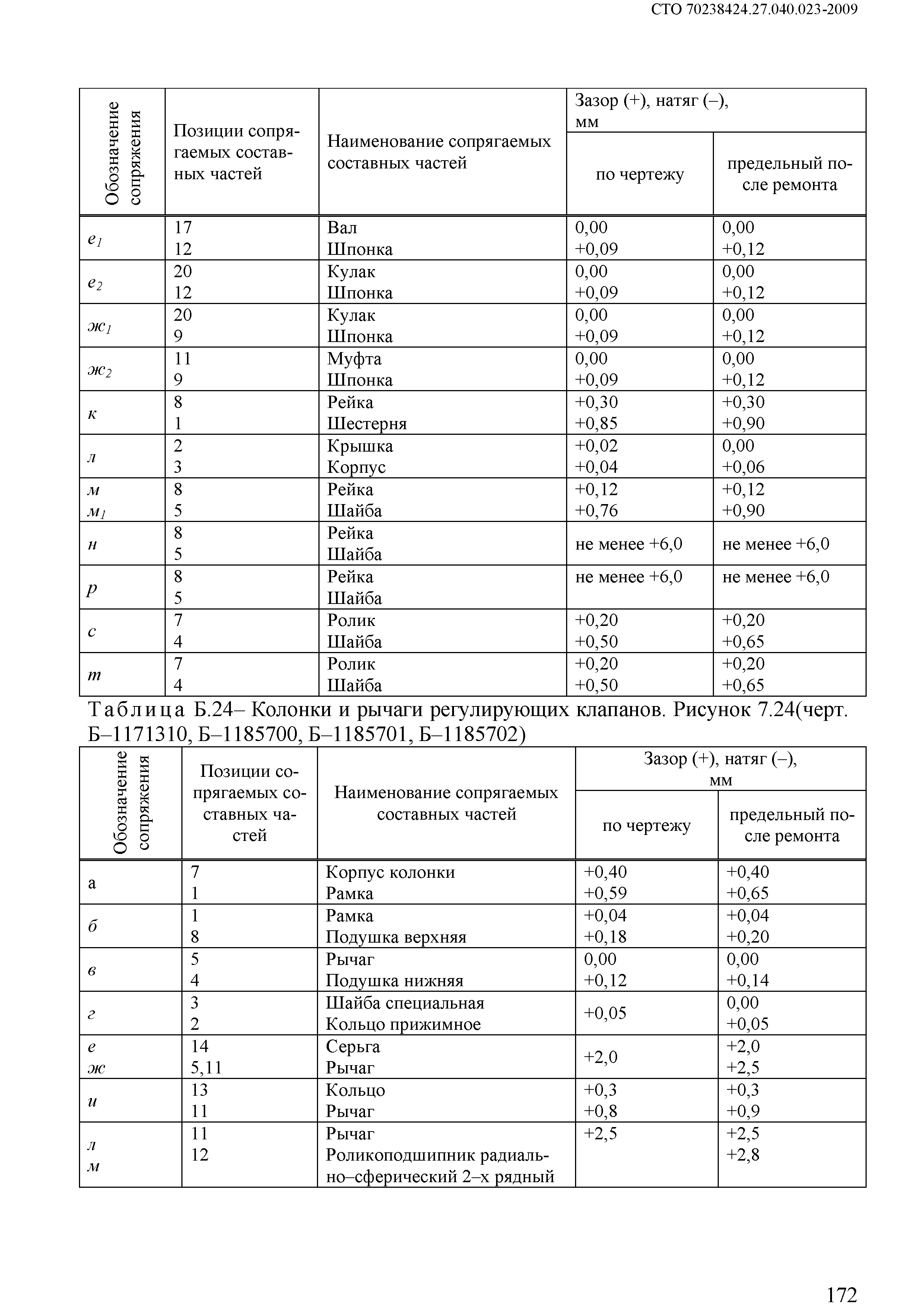 СТО 70238424.27.040.023-2009

| Обозначение сопряжения | Позиции сопрягаемых составных частей | Наименование сопрягаемых составных частей | Зазор (+), натяг (–), мм по чертежу | Зазор (+), натяг (–), мм предельный после ремонта |
|---|---|---|---|---|
| $е_1$ | 17 12 | Вал Шпонка | 0,00 +0,09 | 0,00 +0,12 |
| $е_2$ | 20 12 | Кулак Шпонка | 0,00 +0,09 | 0,00 +0,12 |
| $ж_1$ | 20 9 | Кулак Шпонка | 0,00 +0,09 | 0,00 +0,12 |
| $ж_2$ | 11 9 | Муфта Шпонка | 0,00 +0,09 | 0,00 +0,12 |
| к | 8 1 | Рейка Шестерня | +0,30 +0,85 | +0,30 +0,90 |
| л | 2 3 | Крышка Корпус | +0,02 +0,04 | 0,00 +0,06 |
| м $м_1$ | 8 5 | Рейка Шайба | +0,12 +0,76 | +0,12 +0,90 |
| н | 8 5 | Рейка Шайба | не менее +6,0 | не менее +6,0 |
| р | 8 5 | Рейка Шайба | не менее +6,0 | не менее +6,0 |
| с | 7 4 | Ролик Шайба | +0,20 +0,50 | +0,20 +0,65 |
| т | 7 4 | Ролик Шайба | +0,20 +0,50 | +0,20 +0,65 |

Таблица Б.24– Колонки и рычаги регулирующих клапанов. Рисунок 7.24(черт. Б–1171310, Б–1185700, Б–1185701, Б–1185702)

| Обозначение сопряжения | Позиции сопрягаемых составных частей | Наименование сопрягаемых составных частей | Зазор (+), натяг (–), мм по чертежу | Зазор (+), натяг (–), мм предельный после ремонта |
|---|---|---|---|---|
| а | 7 1 | Корпус колонки Рамка | +0,40 +0,59 | +0,40 +0,65 |
| б | 1 8 | Рамка Подушка верхняя | +0,04 +0,18 | +0,04 +0,20 |
| в | 5 4 | Рычаг Подушка нижняя | 0,00 +0,12 | 0,00 +0,14 |
| г | 3 2 | Шайба специальная Кольцо прижимное | +0,05 | 0,00 +0,05 |
| е ж | 14 5,11 | Серьга Рычаг | +2,0 | +2,0 +2,5 |
| и | 13 11 | Кольцо Рычаг | +0,3 +0,8 | +0,3 +0,9 |
| л м | 11 12 | Рычаг Роликоподшипник радиально–сферический 2–х рядный | +2,5 | +2,5 +2,8 |

172